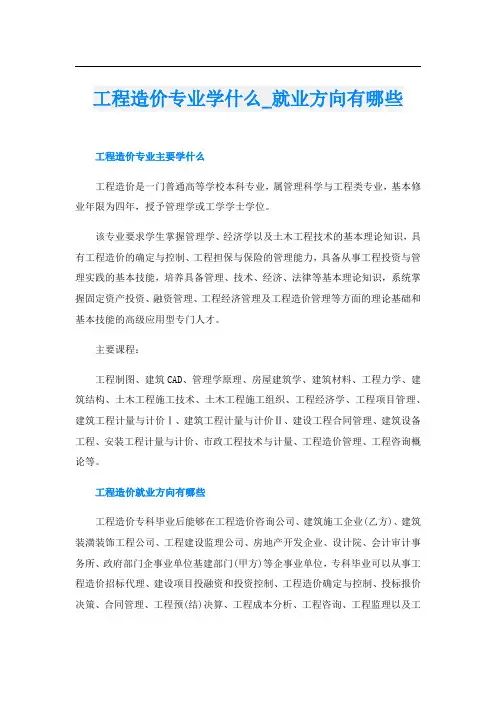 工程造价专业学什么_就业方向有哪些

工程造价专业主要学什么

工程造价是一门普通高等学校本科专业，属管理科学与工程类专业，基本修业年限为四年，授予管理学或工学学士学位。

该专业要求学生掌握管理学、经济学以及土木工程技术的基本理论知识，具有工程造价的确定与控制、工程担保与保险的管理能力，具备从事工程投资与管理实践的基本技能，培养具备管理、技术、经济、法律等基本理论知识，系统掌握固定资产投资、融资管理、工程经济管理及工程造价管理等方面的理论基础和基本技能的高级应用型专门人才。

主要课程：

工程制图、建筑CAD、管理学原理、房屋建筑学、建筑材料、工程力学、建筑结构、土木工程施工技术、土木工程施工组织、工程经济学、工程项目管理、建筑工程计量与计价Ⅰ、建筑工程计量与计价Ⅱ、建设工程合同管理、建筑设备工程、安装工程计量与计价、市政工程技术与计量、工程造价管理、工程咨询概论等。

工程造价就业方向有哪些

工程造价专科毕业后能够在工程造价咨询公司、建筑施工企业(乙方)、建筑装潢装饰工程公司、工程建设监理公司、房地产开发企业、设计院、会计审计事务所、政府部门企事业单位基建部门(甲方)等企事业单位，专科毕业可以从事工程造价招标代理、建设项目投融资和投资控制、工程造价确定与控制、投标报价决策、合同管理、工程预(结)决算、工程成本分析、工程咨询、工程监理以及工